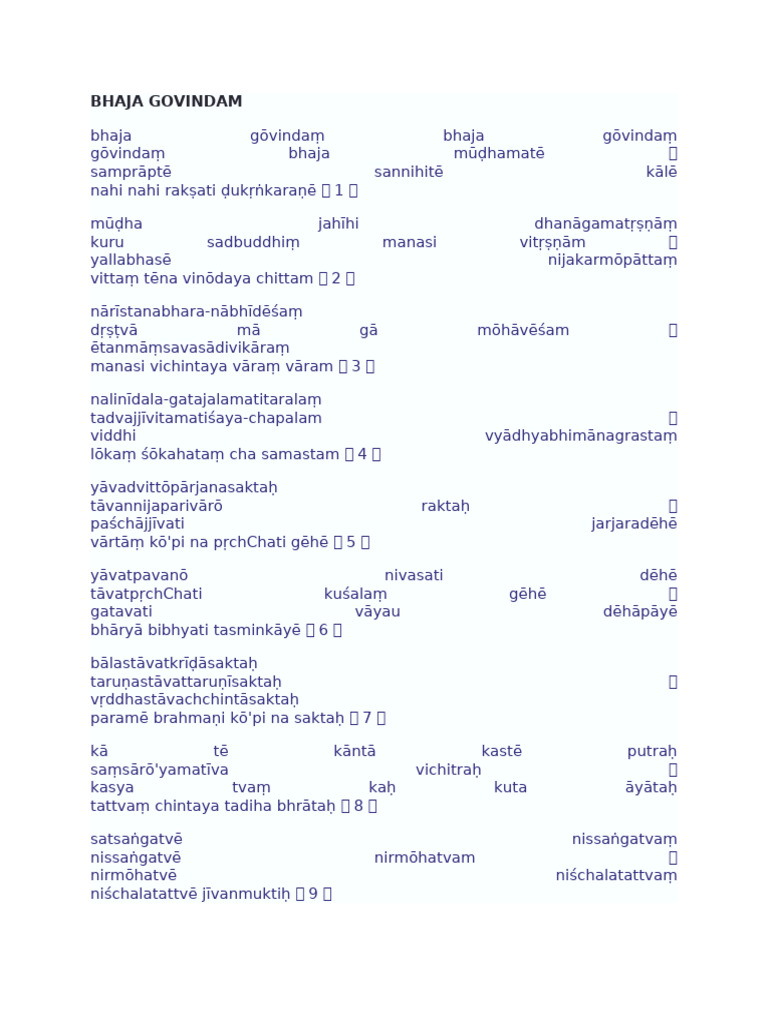 BHAJA GOVINDAM

bhaja gōvindaṃ bhaja gōvindaṃ gōvindaṃ bhaja mūḍhamatē । samprāptē sannihitē kālē nahi nahi rakṣati ḍukṛṅkaraṇē ॥ 1 ॥

mūḍha jahīhi dhanāgamatṛṣṇāṃ kuru sadbuddhiṃ manasi vitṛṣṇām । yallabhasē nijakarmōpāttaṃ vittaṃ tēna vinōdaya chittam ॥ 2 ॥

nārīstanabhara-nābhīdēśaṃ dṛṣṭvā mā gā mōhāvēśam । ētanmāṃsavasādivikāraṃ manasi vichintaya vāraṃ vāram ॥ 3 ॥

nalinīdala-gatajalamatitaralaṃ tadvajjīvitamatiśaya-chapalam । viddhi vyādhyabhimānagrastaṃ lōkaṃ śōkahataṃ cha samastam ॥ 4 ॥

yāvadvittōpārjanasaktaḥ tāvannijaparivārō raktaḥ । paśchājjīvati jarjaradēhē vārtāṃ kō'pi na pṛchChati gēhē ॥ 5 ॥

yāvatpavanō nivasati dēhē tāvatpṛchChati kuśalaṃ gēhē । gatavati vāyau dēhāpāyē bhāryā bibhyati tasminkāyē ॥ 6 ॥

bālastāvatkrīḍāsaktaḥ taruṇastāvattaruṇīsaktaḥ । vṛddhastāvachchintāsaktaḥ paramē brahmaṇi kō'pi na saktaḥ ॥ 7 ॥

kā tē kāntā kastē putraḥ saṃsārō'yamatīva vichitraḥ । kasya tvaṃ kaḥ kuta āyātaḥ tattvaṃ chintaya tadiha bhrātaḥ ॥ 8 ॥

satsaṅgatvē nissaṅgatvaṃ nissaṅgatvē nirmōhatvam । nirmōhatvē niśchalatattvaṃ niśchalatattvē jīvanmuktiḥ ॥ 9 ॥